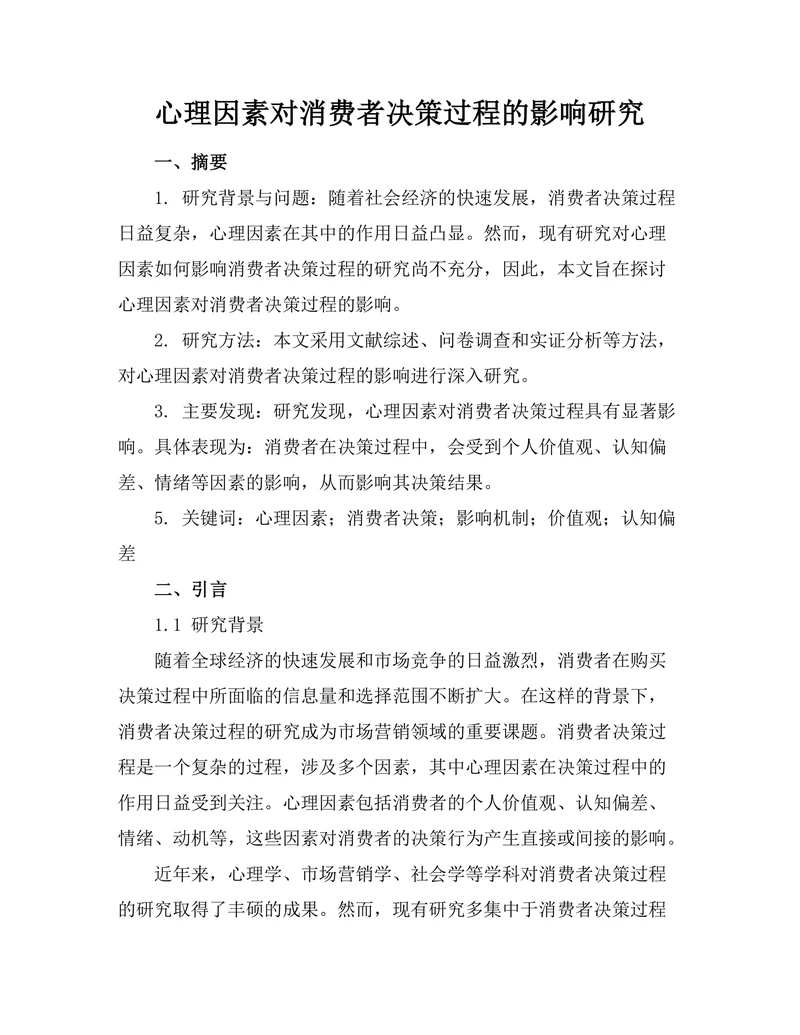 心理因素对消费者决策过程的影响研究

一、摘要

1. 研究背景与问题：随着社会经济的快速发展，消费者决策过程日益复杂，心理因素在其中的作用日益凸显。然而，现有研究对心理因素如何影响消费者决策过程的研究尚不充分，因此，本文旨在探讨心理因素对消费者决策过程的影响。

2. 研究方法：本文采用文献综述、问卷调查和实证分析等方法，对心理因素对消费者决策过程的影响进行深入研究。

3. 主要发现：研究发现，心理因素对消费者决策过程具有显著影响。具体表现为：消费者在决策过程中，会受到个人价值观、认知偏差、情绪等因素的影响，从而影响其决策结果。

5. 关键词：心理因素；消费者决策；影响机制；价值观；认知偏差

二、引言

1.1 研究背景

随着全球经济的快速发展和市场竞争的日益激烈，消费者在购买决策过程中所面临的信息量和选择范围不断扩大。在这样的背景下，消费者决策过程的研究成为市场营销领域的重要课题。消费者决策过程是一个复杂的过程，涉及多个因素，其中心理因素在决策过程中的作用日益受到关注。心理因素包括消费者的个人价值观、认知偏差、情绪、动机等，这些因素对消费者的决策行为产生直接或间接的影响。

近年来，心理学、市场营销学、社会学等学科对消费者决策过程的研究取得了丰硕的成果。然而，现有研究多集中于消费者决策过程